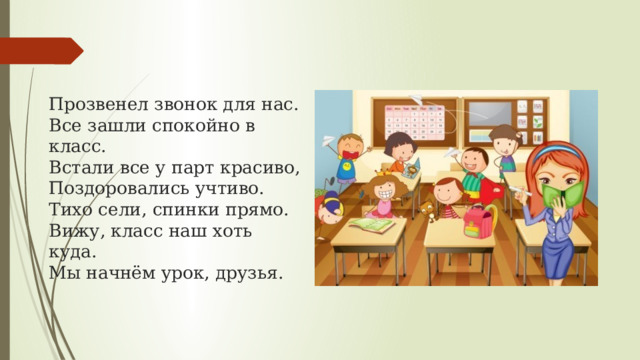 Прозвенел звонок для нас.
Все зашли спокойно в класс.
Встали все у парт красиво,
Поздоровались учтиво.
Тихо сели, спинки прямо.
Вижу, класс наш хоть куда.
Мы начнём урок, друзья.